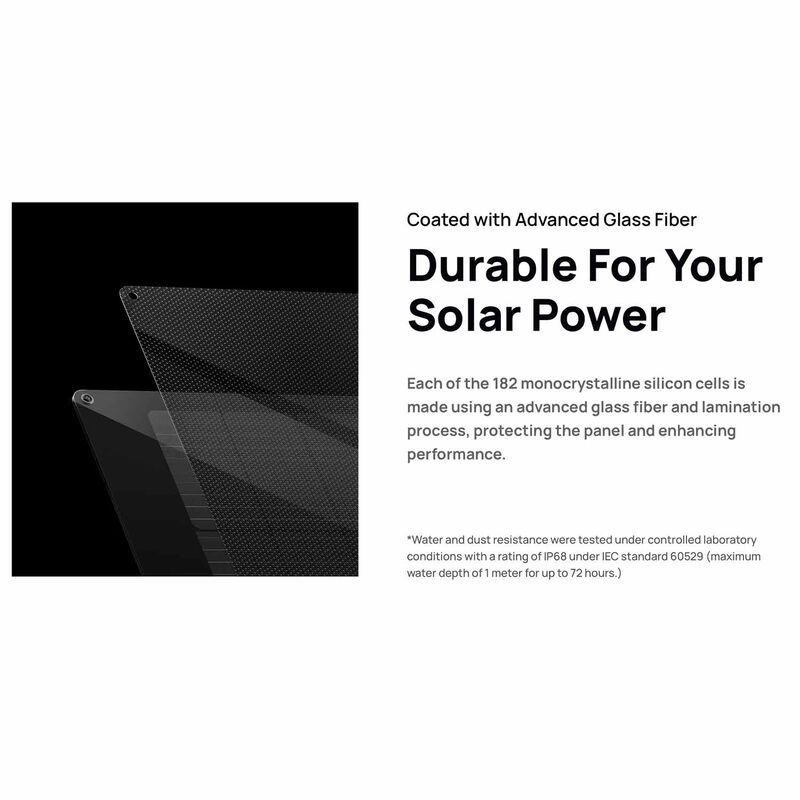 Coated with Advanced Glass Fiber

Durable For Your Solar Power

Each of the 182 monocrystalline silicon cells is made using an advanced glass fiber and lamination process, protecting the panel and enhancing performance.

*Water and dust resistance were tested under controlled laboratory conditions with a rating of IP68 under IEC standard 60529 (maximum water depth of 1 meter for up to 72 hours.)